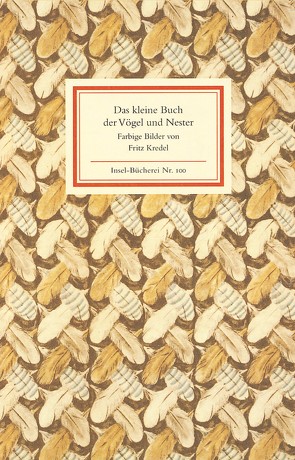 Das kleine Buch der Vögel und Nester

Farbige Bilder von Fritz Kredel

Insel-Bücherei Nr. 100